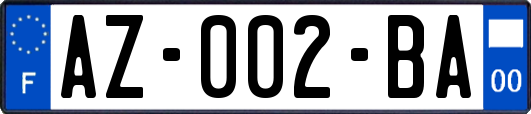 F
AZ-002-BA
00